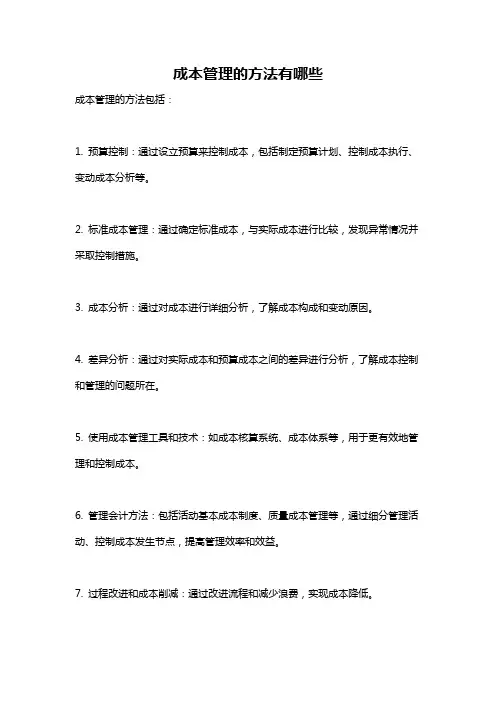 成本管理的方法有哪些

成本管理的方法包括：

1. 预算控制：通过设立预算来控制成本，包括制定预算计划、控制成本执行、变动成本分析等。

2. 标准成本管理：通过确定标准成本，与实际成本进行比较，发现异常情况并采取控制措施。

3. 成本分析：通过对成本进行详细分析，了解成本构成和变动原因。

4. 差异分析：通过对实际成本和预算成本之间的差异进行分析，了解成本控制和管理的问题所在。

5. 使用成本管理工具和技术：如成本核算系统、成本体系等，用于更有效地管理和控制成本。

6. 管理会计方法：包括活动基本成本制度、质量成本管理等，通过细分管理活动、控制成本发生节点，提高管理效率和效益。

7. 过程改进和成本削减：通过改进流程和减少浪费，实现成本降低。